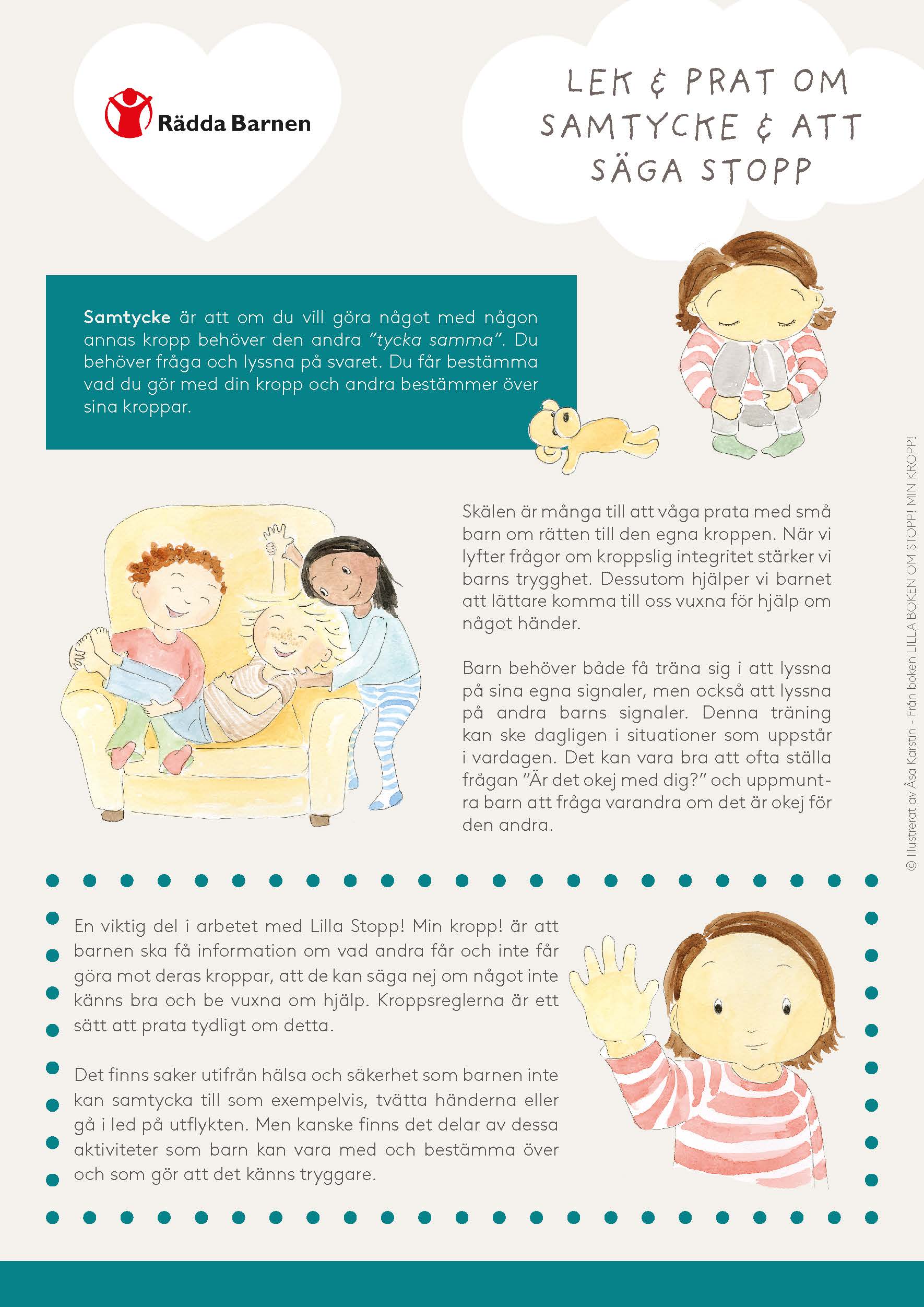 Rädda Barnen

LEK & PRAT OM SAMTYCKE & ATT SÄGA STOPP

Samtycke är att om du vill göra något med någon annas kropp behöver den andra "tycka samma". Du behöver fråga och lyssna på svaret. Du får bestämma vad du gör med din kropp och andra bestämmer över sina kroppar.

Skälen är många till att våga prata med små barn om rätten till den egna kroppen. När vi lyfter frågor om kroppslig integritet stärker vi barns trygghet. Dessutom hjälper vi barnet att lättare komma till oss vuxna för hjälp om något händer.

Barn behöver både få träna sig i att lyssna på sina egna signaler, men också att lyssna på andra barns signaler. Denna träning kan ske dagligen i situationer som uppstår i vardagen. Det kan vara bra att ofta ställa frågan "Är det okej med dig?" och uppmuntra barn att fråga varandra om det är okej för den andra.

En viktig del i arbetet med Lilla Stopp! Min kropp! är att barnen ska få information om vad andra får och inte får göra mot deras kroppar, att de kan säga nej om något inte känns bra och be vuxna om hjälp. Kroppsreglerna är ett sätt att prata tydligt om detta.

Det finns saker utifrån hälsa och säkerhet som barnen inte kan samtycka till som exempelvis, tvätta händerna eller gå i led på utflykten. Men kanske finns det delar av dessa aktiviteter som barn kan vara med och bestämma över och som gör att det känns tryggare.

© Illustrerat av Åsa Karstin - Från boken LILLA BOKEN OM STOPP! MIN KROPP!